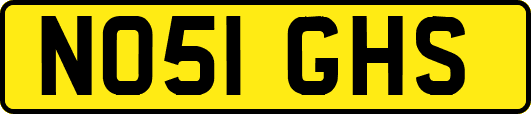 NO51 GHS